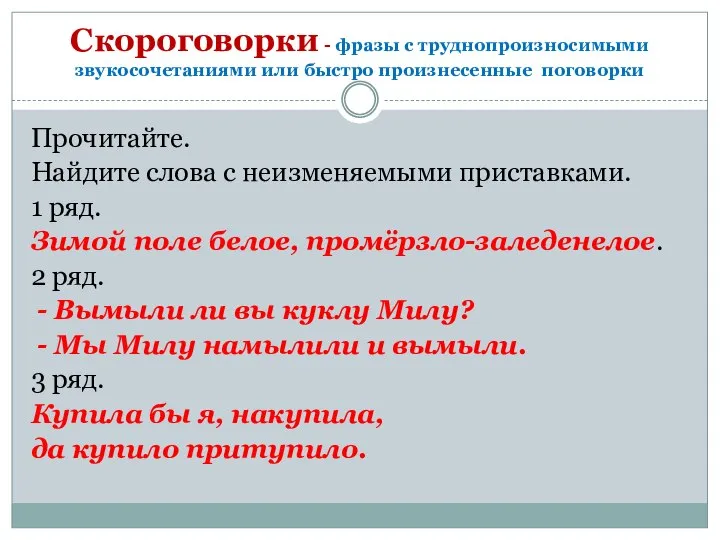 Скороговорки - фразы с труднопроизносимыми звукосочетаниями или быстро произнесенные поговорки

Прочитайте.
Найдите слова с неизменяемыми приставками.
1 ряд.
Зимой поле белое, промёрзло-заледенелое.
2 ряд.
- Вымыли ли вы куклу Милу?
- Мы Милу намылили и вымыли.
3 ряд.
Купила бы я, накупила,
да купило притупило.